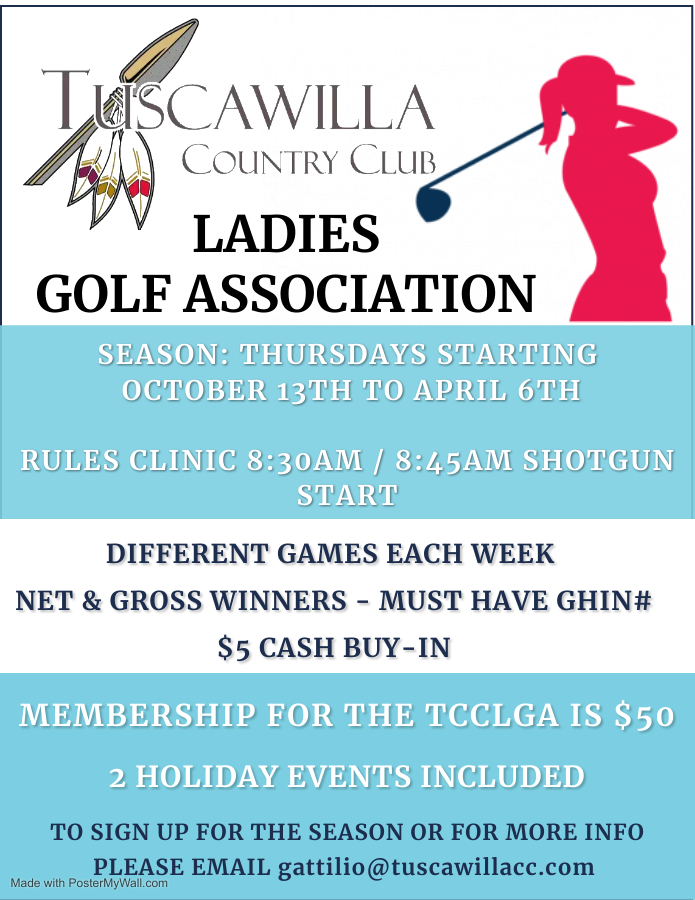 TUSCAWILLA
COUNTRY CLUB

LADIES
GOLF ASSOCIATION

SEASON: THURSDAYS STARTING OCTOBER 13TH TO APRIL 6TH

RULES CLINIC 8:30AM / 8:45AM SHOTGUN START

DIFFERENT GAMES EACH WEEK

NET & GROSS WINNERS - MUST HAVE GHIN#

$5 CASH BUY-IN

MEMBERSHIP FOR THE TCCLGA IS $50

2 HOLIDAY EVENTS INCLUDED

TO SIGN UP FOR THE SEASON OR FOR MORE INFO PLEASE EMAIL gattilio@tuscawillacc.com

Made with PosterMyWall.com